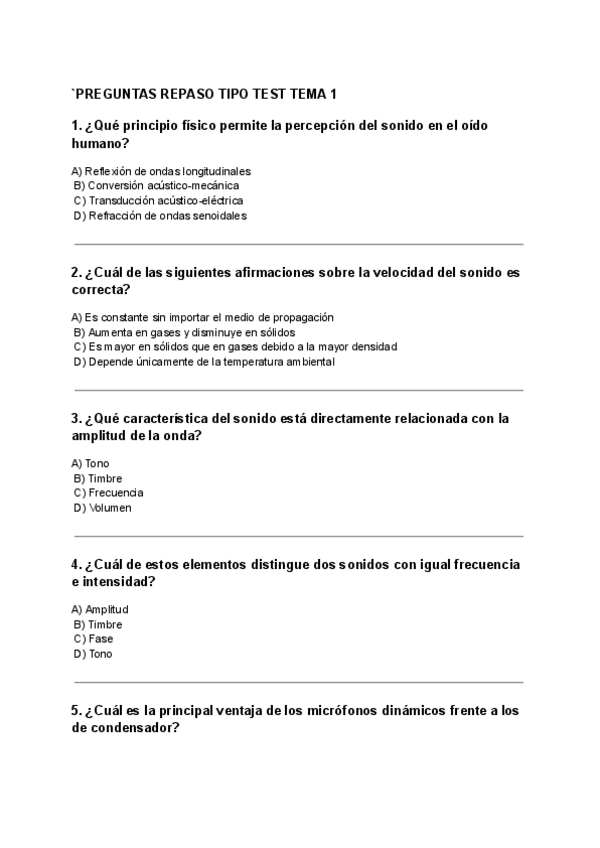 `PREGUNTAS REPASO TIPO TEST TEMA 1

1. ¿Qué principio físico permite la percepción del sonido en el oído humano?

A) Reflexión de ondas longitudinales
B) Conversión acústico-mecánica
C) Transducción acústico-eléctrica
D) Refracción de ondas senoidales

2. ¿Cuál de las siguientes afirmaciones sobre la velocidad del sonido es correcta?

A) Es constante sin importar el medio de propagación
B) Aumenta en gases y disminuye en sólidos
C) Es mayor en sólidos que en gases debido a la mayor densidad
D) Depende únicamente de la temperatura ambiental

3. ¿Qué característica del sonido está directamente relacionada con la amplitud de la onda?

A) Tono
B) Timbre
C) Frecuencia
D) Volumen

4. ¿Cuál de estos elementos distingue dos sonidos con igual frecuencia e intensidad?

A) Amplitud
B) Timbre
C) Fase
D) Tono

5. ¿Cuál es la principal ventaja de los micrófonos dinámicos frente a los de condensador?